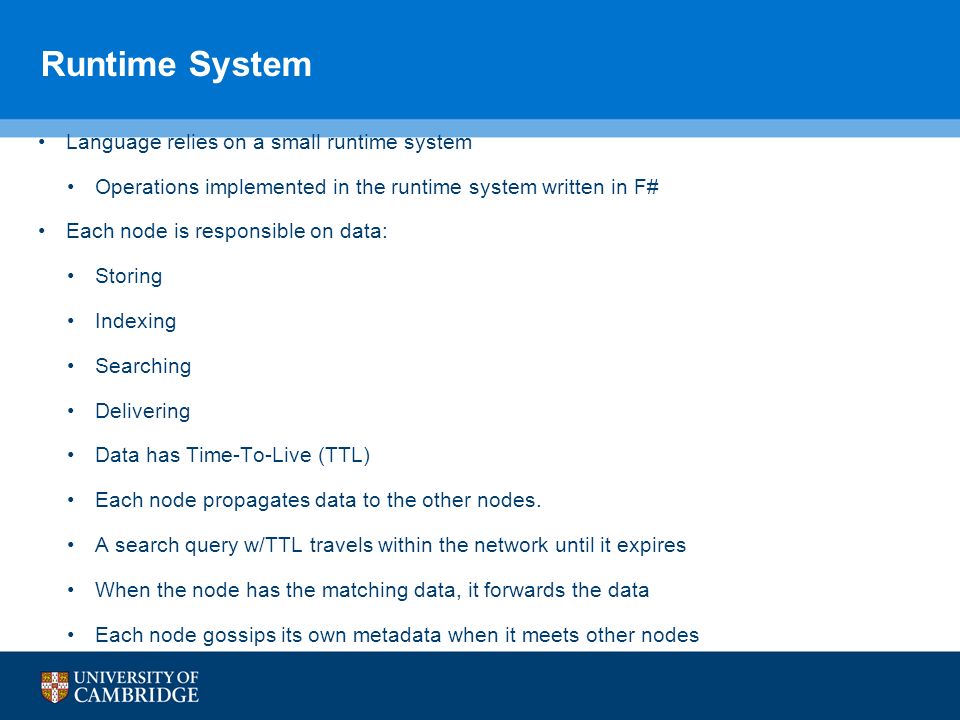 Runtime System

• Language relies on a small runtime system

• Operations implemented in the runtime system written in F#

• Each node is responsible on data:

• Storing

• Indexing

• Searching

• Delivering

• Data has Time-To-Live (TTL)

• Each node propagates data to the other nodes.

• A search query w/TTL travels within the network until it expires

• When the node has the matching data, it forwards the data

• Each node gossips its own metadata when it meets other nodes

UNIVERSITY OF CAMBRIDGE